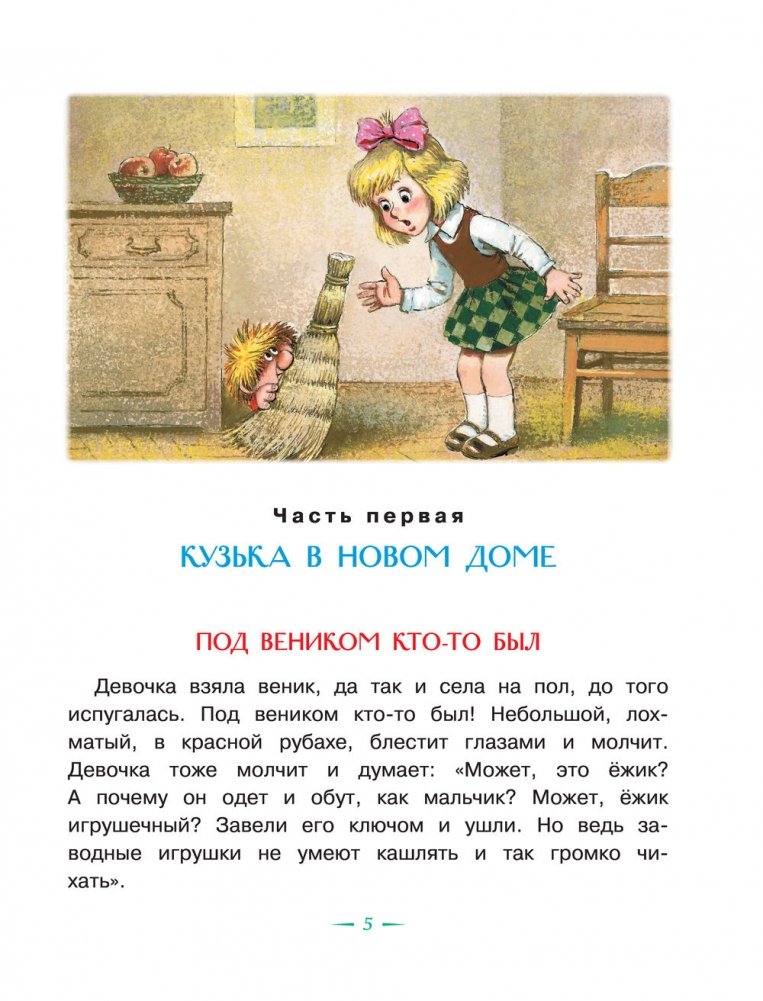 Часть первая

КУЗЬКА В НОВОМ ДОМЕ

ПОД ВЕНИКОМ КТО-ТО БЫЛ

Девочка взяла веник, да так и села на пол, до того испугалась. Под веником кто-то был! Небольшой, лохматый, в красной рубахе, блестит глазами и молчит. Девочка тоже молчит и думает: «Может, это ёжик? А почему он одет и обут, как мальчик? Может, ёжик игрушечный? Завели его ключом и ушли. Но ведь заводные игрушки не умеют кашлять и так громко чихать».

— 5 —